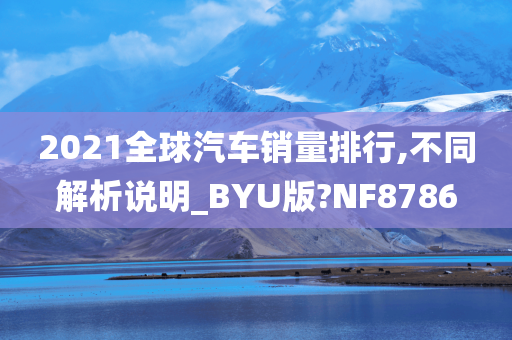 2021全球汽车销量排行,不同解析说明_BYU版?NF8786